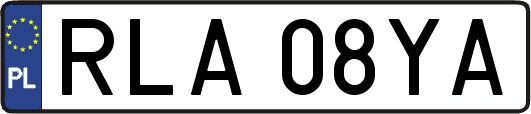 PL
RLA 08YA